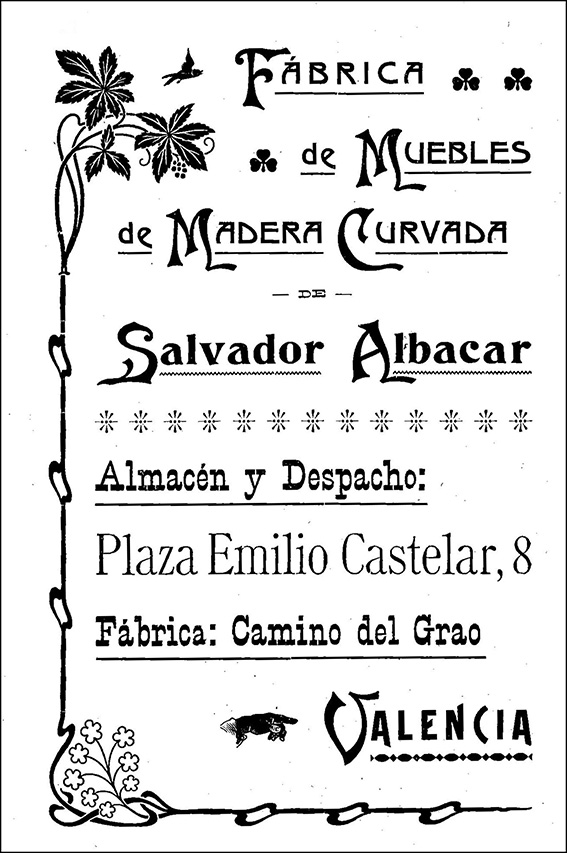 FÁBRICA

de MUEBLES

de MADERA CURVADA

— DE —

Salvador Albacar

Almacén y Despacho:

Plaza Emilio Castelar, 8

Fábrica: Camino del Grao

VALENCIA